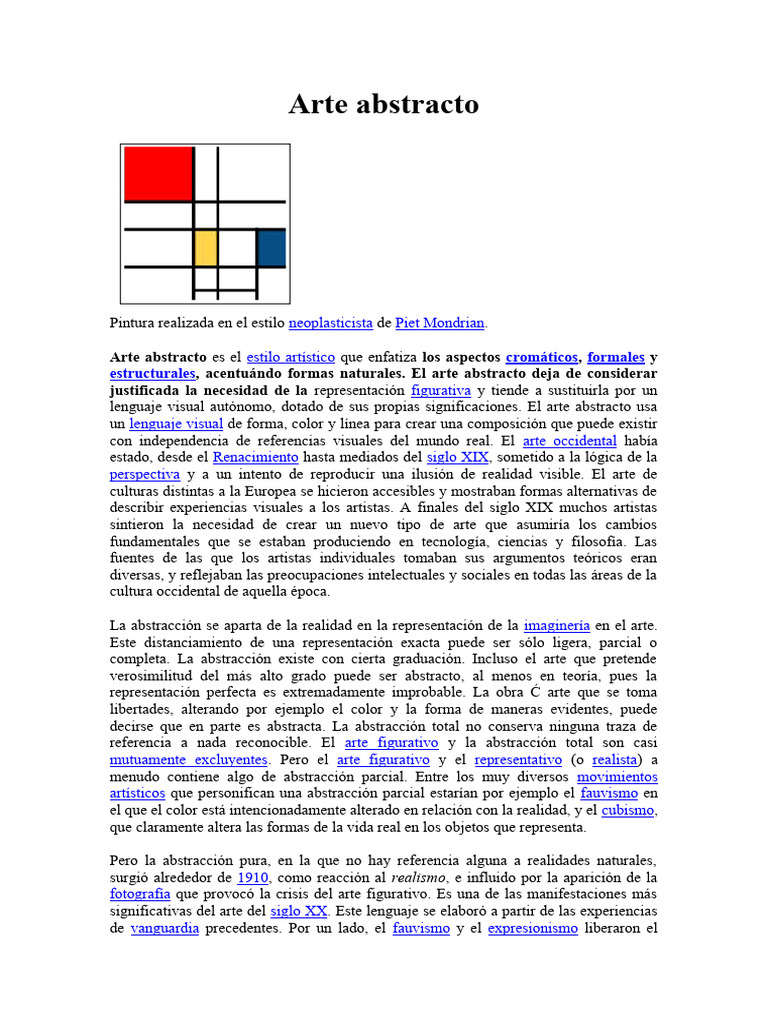 Arte abstracto

Pintura realizada en el estilo neoplasticista de Piet Mondrian.

Arte abstracto es el estilo artístico que enfatiza los aspectos cromáticos, formales y estructurales, acentuándo formas naturales. El arte abstracto deja de considerar justificada la necesidad de la representación figurativa y tiende a sustituirla por un lenguaje visual autónomo, dotado de sus propias significaciones. El arte abstracto usa un lenguaje visual de forma, color y línea para crear una composición que puede existir con independencia de referencias visuales del mundo real. El arte occidental había estado, desde el Renacimiento hasta mediados del siglo XIX, sometido a la lógica de la perspectiva y a un intento de reproducir una ilusión de realidad visible. El arte de culturas distintas a la Europea se hicieron accesibles y mostraban formas alternativas de describir experiencias visuales a los artistas. A finales del siglo XIX muchos artistas sintieron la necesidad de crear un nuevo tipo de arte que asumiría los cambios fundamentales que se estaban produciendo en tecnología, ciencias y filosofía. Las fuentes de las que los artistas individuales tomaban sus argumentos teóricos eran diversas, y reflejaban las preocupaciones intelectuales y sociales en todas las áreas de la cultura occidental de aquella época.

La abstracción se aparta de la realidad en la representación de la imaginería en el arte. Este distanciamiento de una representación exacta puede ser sólo ligera, parcial o completa. La abstracción existe con cierta graduación. Incluso el arte que pretende verosimilitud del más alto grado puede ser abstracto, al menos en teoría, pues la representación perfecta es extremadamente improbable. La obra Ć arte que se toma libertades, alterando por ejemplo el color y la forma de maneras evidentes, puede decirse que en parte es abstracta. La abstracción total no conserva ninguna traza de referencia a nada reconocible. El arte figurativo y la abstracción total son casi mutuamente excluyentes. Pero el arte figurativo y el representativo (o realista) a menudo contiene algo de abstracción parcial. Entre los muy diversos movimientos artísticos que personifican una abstracción parcial estarían por ejemplo el fauvismo en el que el color está intencionadamente alterado en relación con la realidad, y el cubismo, que claramente altera las formas de la vida real en los objetos que representa.

Pero la abstracción pura, en la que no hay referencia alguna a realidades naturales, surgió alrededor de 1910, como reacción al realismo, e influido por la aparición de la fotografía que provocó la crisis del arte figurativo. Es una de las manifestaciones más significativas del arte del siglo XX. Este lenguaje se elaboró a partir de las experiencias de vanguardia precedentes. Por un lado, el fauvismo y el expresionismo liberaron el